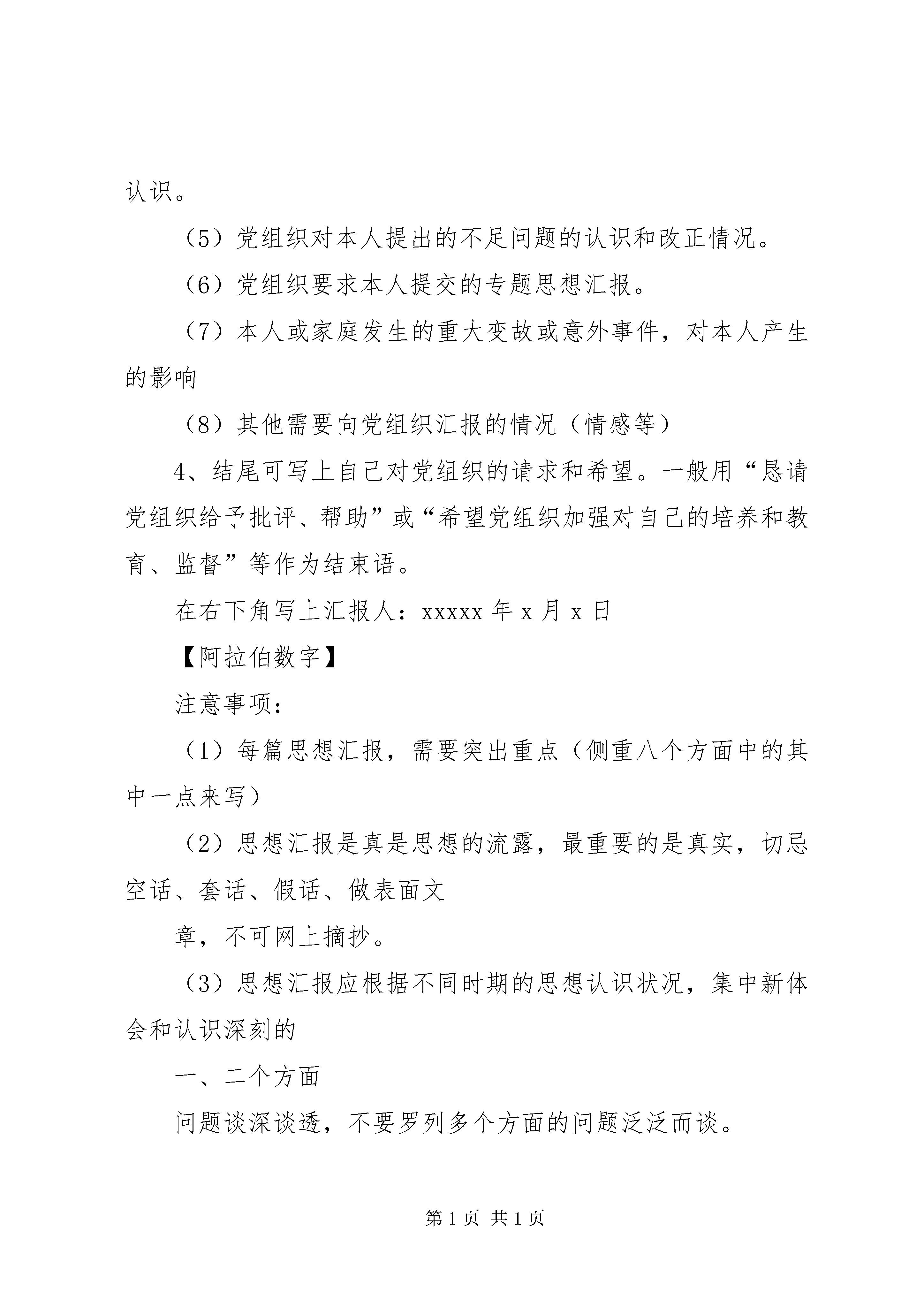 认识。

（5）党组织对本人提出的不足问题的认识和改正情况。

（6）党组织要求本人提交的专题思想汇报。

（7）本人或家庭发生的重大变故或意外事件，对本人产生的影响

（8）其他需要向党组织汇报的情况（情感等）

4、结尾可写上自己对党组织的请求和希望。一般用“恳请党组织给予批评、帮助”或“希望党组织加强对自己的培养和教育、监督”等作为结束语。

在右下角写上汇报人：xxxxx 年 x 月 x 日

【阿拉伯数字】

注意事项：

（1）每篇思想汇报，需要突出重点（侧重八个方面中的其中一点来写）

（2）思想汇报是真是思想的流露，最重要的是真实，切忌空话、套话、假话、做表面文

章，不可网上摘抄。

（3）思想汇报应根据不同时期的思想认识状况，集中新体会和认识深刻的

一、二个方面

问题谈深谈透，不要罗列多个方面的问题泛泛而谈。

第 1 页 共 1 页